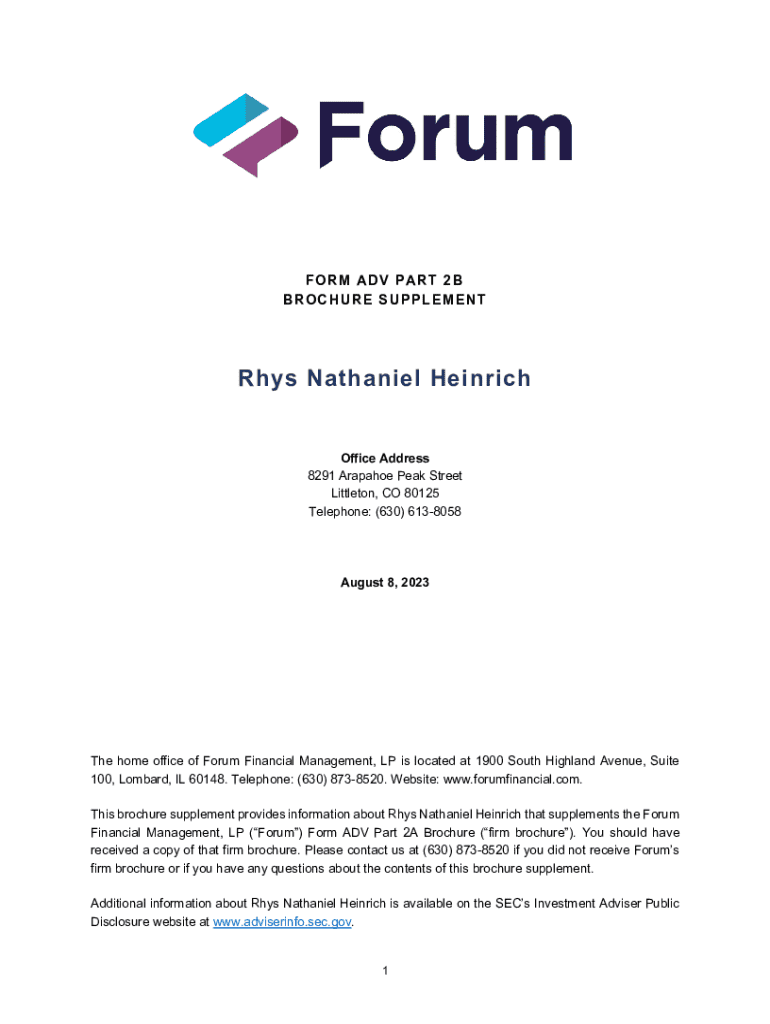 Forum

FORM ADV PART 2B
BROCHURE SUPPLEMENT

Rhys Nathaniel Heinrich

Office Address
8291 Arapahoe Peak Street
Littleton, CO 80125
Telephone: (630) 613-8058

August 8, 2023

The home office of Forum Financial Management, LP is located at 1900 South Highland Avenue, Suite 100, Lombard, IL 60148. Telephone: (630) 873-8520. Website: www.forumfinancial.com.

This brochure supplement provides information about Rhys Nathaniel Heinrich that supplements the Forum Financial Management, LP ("Forum") Form ADV Part 2A Brochure ("firm brochure"). You should have received a copy of that firm brochure. Please contact us at (630) 873-8520 if you did not receive Forum's firm brochure or if you have any questions about the contents of this brochure supplement.

Additional information about Rhys Nathaniel Heinrich is available on the SEC's Investment Adviser Public Disclosure website at www.adviserinfo.sec.gov.

1